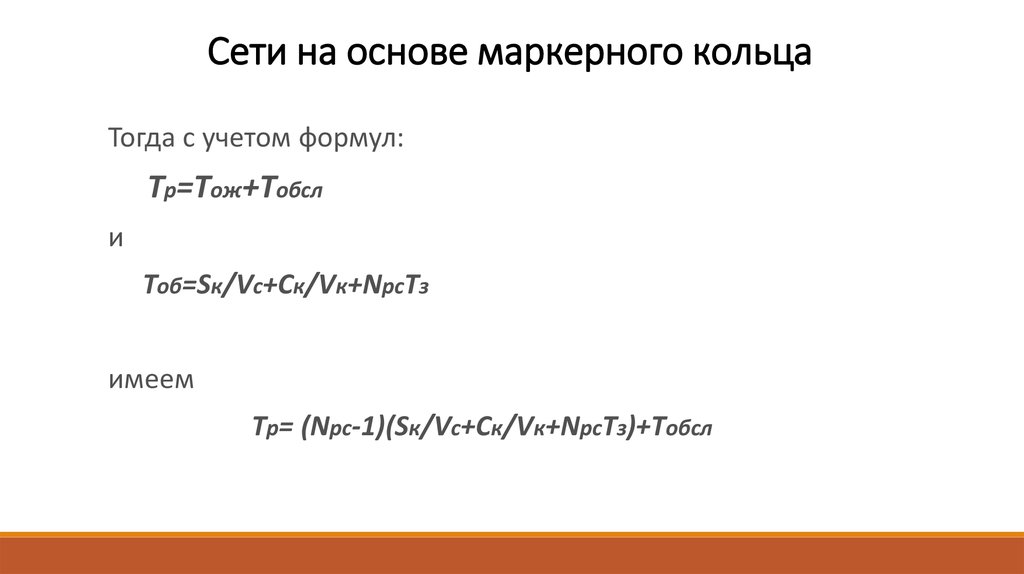 Сети на основе маркерного кольца

Тогда с учетом формул:

$T_р=T_{ож}+T_{обсл}$

и

$T_{об}=S_к/V_с+C_к/V_к+N_{рс}T_з$

имеем

$T_р= (N_{рс}-1)(S_к/V_с+C_к/V_к+N_{рс}T_з)+T_{обсл}$